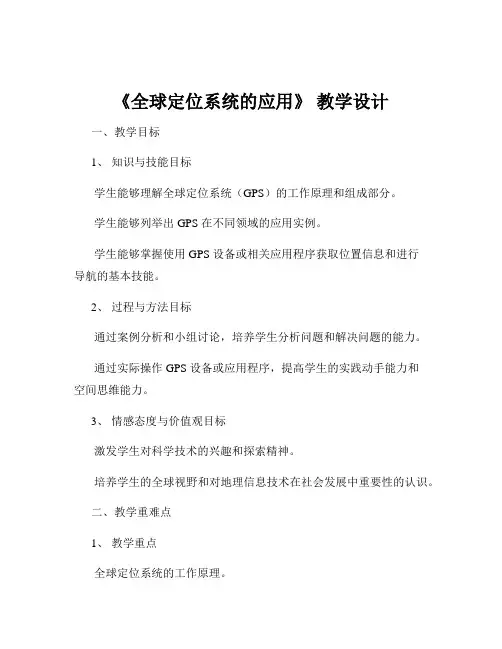 《全球定位系统的应用》 教学设计

一、教学目标

1、 知识与技能目标

学生能够理解全球定位系统（GPS）的工作原理和组成部分。

学生能够列举出 GPS 在不同领域的应用实例。

学生能够掌握使用 GPS 设备或相关应用程序获取位置信息和进行导航的基本技能。

2、 过程与方法目标

通过案例分析和小组讨论，培养学生分析问题和解决问题的能力。

通过实际操作 GPS 设备或应用程序，提高学生的实践动手能力和空间思维能力。

3、 情感态度与价值观目标

激发学生对科学技术的兴趣和探索精神。

培养学生的全球视野和对地理信息技术在社会发展中重要性的认识。

二、教学重难点

1、 教学重点

全球定位系统的工作原理。